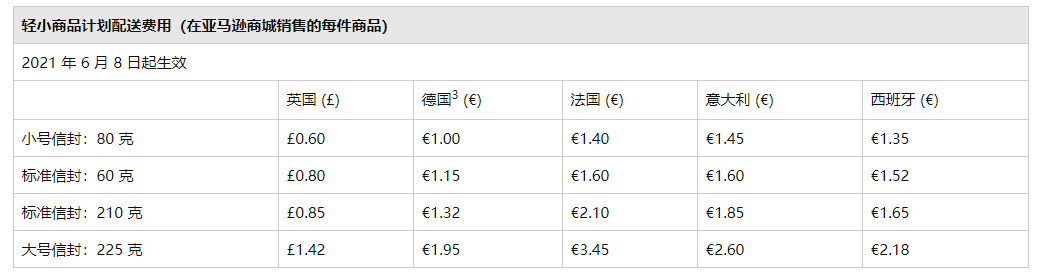 轻小商品计划配送费用（在亚马逊商城销售的每件商品）

2021 年 6 月 8 日起生效

| | 英国 (£) | 德国$^3$ (€) | 法国 (€) | 意大利 (€) | 西班牙 (€) |
|---|---|---|---|---|---|
| 小号信封：80 克 | £0.60 | €1.00 | €1.40 | €1.45 | €1.35 |
| 标准信封：60 克 | £0.80 | €1.15 | €1.60 | €1.60 | €1.52 |
| 标准信封：210 克 | £0.85 | €1.32 | €2.10 | €1.85 | €1.65 |
| 大号信封：225 克 | £1.42 | €1.95 | €3.45 | €2.60 | €2.18 |